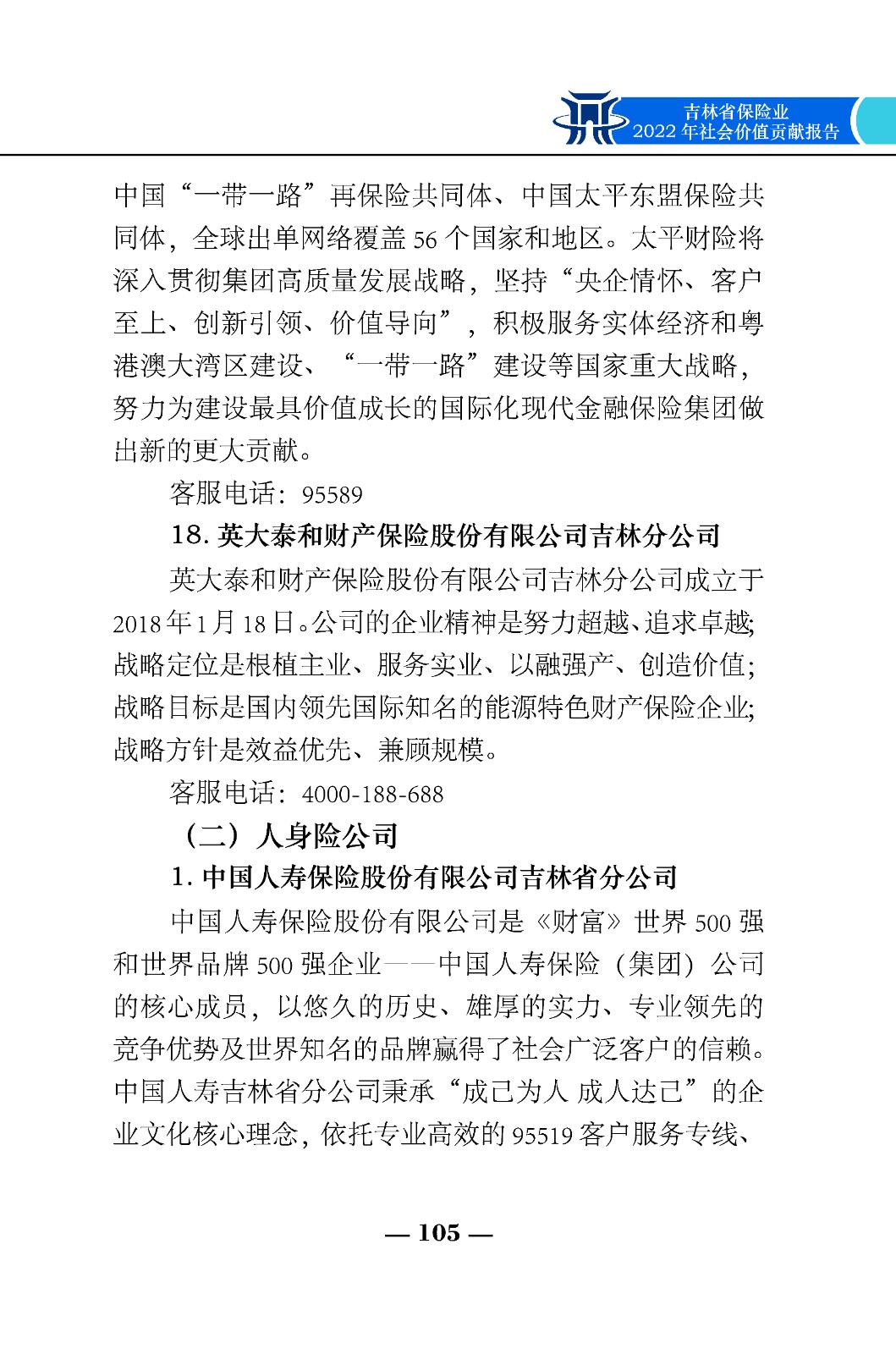 吉林省保险业
2022 年社会价值贡献报告

中国“一带一路”再保险共同体、中国太平东盟保险共同体，全球出单网络覆盖 56 个国家和地区。太平财险将深入贯彻集团高质量发展战略，坚持“央企情怀、客户至上、创新引领、价值导向”，积极服务实体经济和粤港澳大湾区建设、“一带一路”建设等国家重大战略，努力为建设最具价值成长的国际化现代金融保险集团做出新的更大贡献。

客服电话：95589

18. 英大泰和财产保险股份有限公司吉林分公司

英大泰和财产保险股份有限公司吉林分公司成立于 2018 年 1 月 18 日。公司的企业精神是努力超越、追求卓越；战略定位是根植主业、服务实业、以融强产、创造价值；战略目标是国内领先国际知名的能源特色财产保险企业；战略方针是效益优先、兼顾规模。

客服电话：4000-188-688

（二）人身险公司

1. 中国人寿保险股份有限公司吉林省分公司

中国人寿保险股份有限公司是《财富》世界 500 强和世界品牌 500 强企业——中国人寿保险（集团）公司的核心成员，以悠久的历史、雄厚的实力、专业领先的竞争优势及世界知名的品牌赢得了社会广泛客户的信赖。中国人寿吉林省分公司秉承“成己为人 成人达己”的企业文化核心理念，依托专业高效的 95519 客户服务专线、

— 105 —